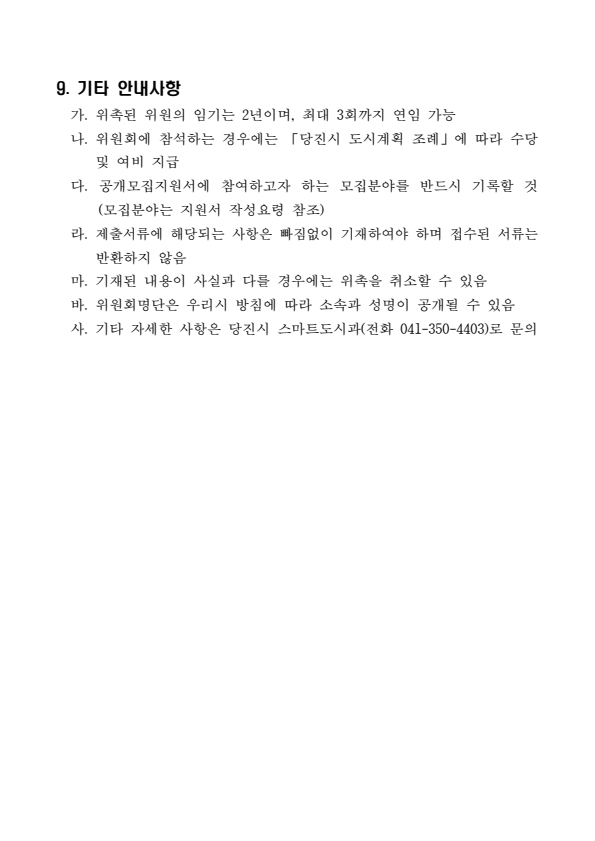 9. 기타 안내사항

가. 위촉된 위원의 임기는 2년이며, 최대 3회까지 연임 가능

나. 위원회에 참석하는 경우에는 「당진시 도시계획 조례」에 따라 수당 및 여비 지급

다. 공개모집지원서에 참여하고자 하는 모집분야를 반드시 기록할 것 (모집분야는 지원서 작성요령 참조)

라. 제출서류에 해당되는 사항은 빠짐없이 기재하여야 하며 접수된 서류는 반환하지 않음

마. 기재된 내용이 사실과 다를 경우에는 위촉을 취소할 수 있음

바. 위원회명단은 우리시 방침에 따라 소속과 성명이 공개될 수 있음

사. 기타 자세한 사항은 당진시 스마트도시과(전화 041-350-4403)로 문의